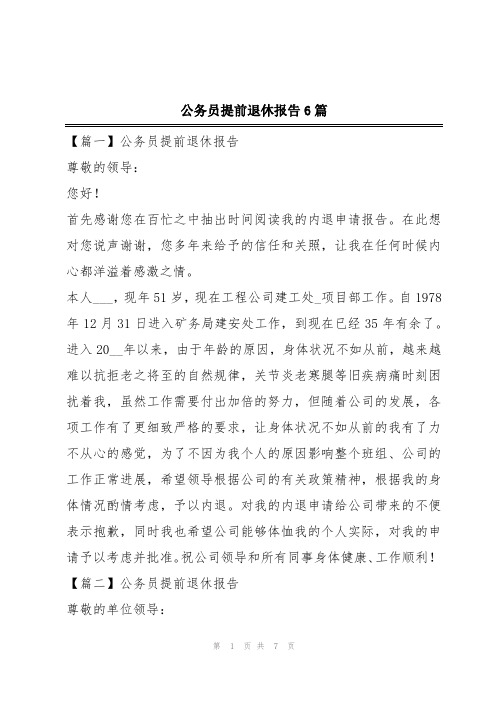 公务员提前退休报告6篇

【篇一】公务员提前退休报告

尊敬的领导：

您好！

首先感谢您在百忙之中抽出时间阅读我的内退申请报告。在此想对您说声谢谢，您多年来给予的信任和关照，让我在任何时候内心都洋溢着感激之情。

本人___，现年51岁，现在工程公司建工处_项目部工作。自1978年12月31日进入矿务局建安处工作，到现在已经35年有余了。进入20__年以来，由于年龄的原因，身体状况不如从前，越来越难以抗拒老之将至的自然规律，关节炎老寒腿等旧疾病痛时刻困扰着我，虽然工作需要付出加倍的努力，但随着公司的发展，各项工作有了更细致严格的要求，让身体状况不如从前的我有了力不从心的感觉，为了不因为我个人的原因影响整个班组、公司的工作正常进展，希望领导根据公司的有关政策精神，根据我的身体情况酌情考虑，予以内退。对我的内退申请给公司带来的不便表示抱歉，同时我也希望公司能够体恤我的个人实际，对我的申请予以考虑并批准。祝公司领导和所有同事身体健康、工作顺利！

【篇二】公务员提前退休报告

尊敬的单位领导：

第 1 页 共 7 页